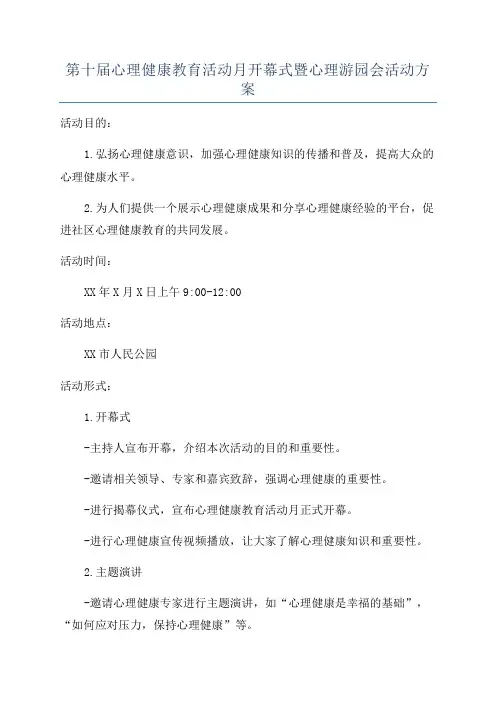 第十届心理健康教育活动月开幕式暨心理游园会活动方案

活动目的：

1.弘扬心理健康意识，加强心理健康知识的传播和普及，提高大众的心理健康水平。

2.为人们提供一个展示心理健康成果和分享心理健康经验的平台，促进社区心理健康教育的共同发展。

活动时间：

XX年X月X日上午9:00-12:00

活动地点：

XX市人民公园

活动形式：

1.开幕式

-主持人宣布开幕，介绍本次活动的目的和重要性。

-邀请相关领导、专家和嘉宾致辞，强调心理健康的重要性。

-进行揭幕仪式，宣布心理健康教育活动月正式开幕。

-进行心理健康宣传视频播放，让大家了解心理健康知识和重要性。

2.主题演讲

-邀请心理健康专家进行主题演讲，如“心理健康是幸福的基础”，“如何应对压力，保持心理健康”等。